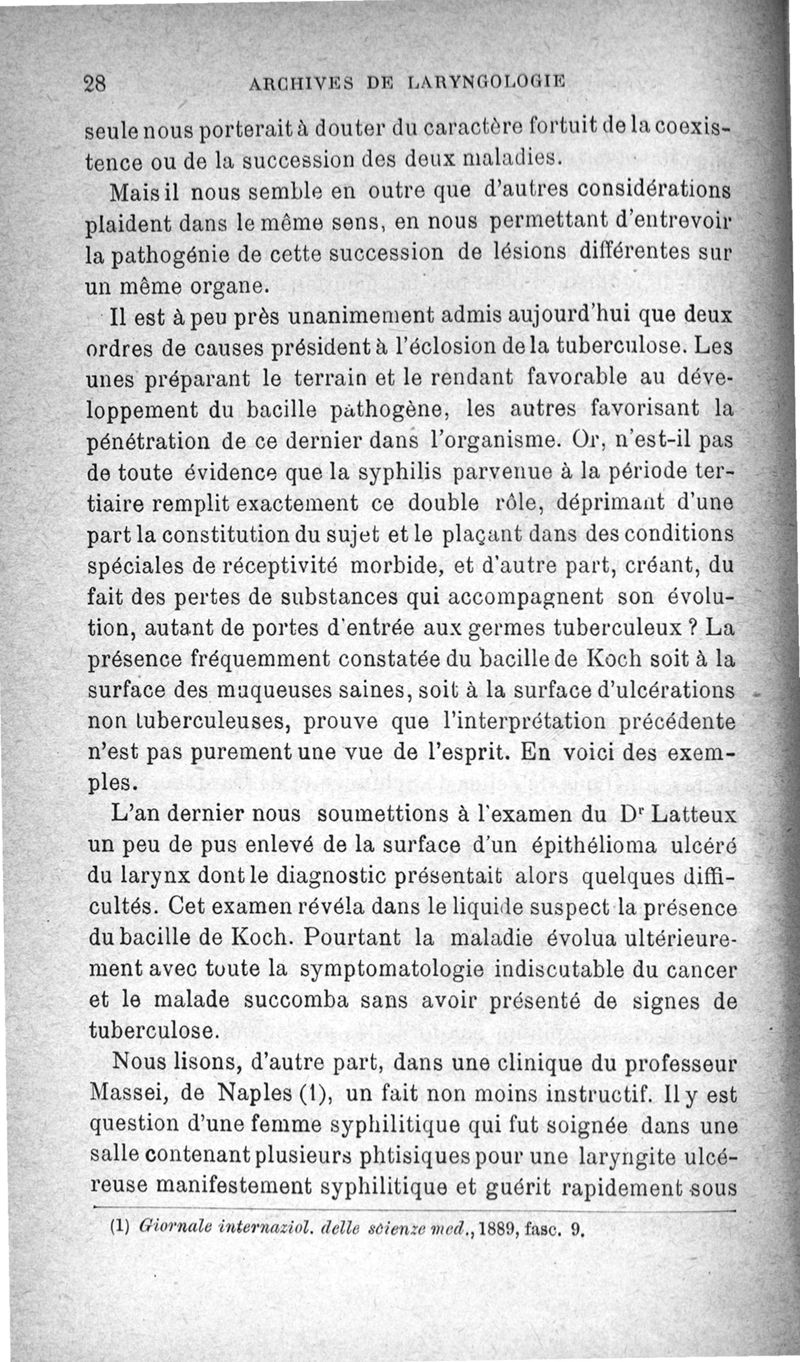 28 ARCHIVES DE LARYNGOLOGIE

seule nous porterait à douter du caractère fortuit de la coexistence ou de la succession des deux maladies.

Mais il nous semble en outre que d'autres considérations plaident dans le même sens, en nous permettant d'entrevoir la pathogénie de cette succession de lésions différentes sur un même organe.

Il est à peu près unanimement admis aujourd'hui que deux ordres de causes président à l'éclosion de la tuberculose. Les unes préparant le terrain et le rendant favorable au développement du bacille pathogène, les autres favorisant la pénétration de ce dernier dans l'organisme. Or, n'est-il pas de toute évidence que la syphilis parvenue à la période tertiaire remplit exactement ce double rôle, déprimant d'une part la constitution du sujet et le plaçant dans des conditions spéciales de réceptivité morbide, et d'autre part, créant, du fait des pertes de substances qui accompagnent son évolution, autant de portes d'entrée aux germes tuberculeux ? La présence fréquemment constatée du bacille de Koch soit à la surface des muqueuses saines, soit à la surface d'ulcérations non tuberculeuses, prouve que l'interprétation précédente n'est pas purement une vue de l'esprit. En voici des exemples.

L'an dernier nous soumettions à l'examen du Dr Latteux un peu de pus enlevé de la surface d'un épithélioma ulcéré du larynx dont le diagnostic présentait alors quelques difficultés. Cet examen révéla dans le liquide suspect la présence du bacille de Koch. Pourtant la maladie évolua ultérieurement avec toute la symptomatologie indiscutable du cancer et le malade succomba sans avoir présenté de signes de tuberculose.

Nous lisons, d'autre part, dans une clinique du professeur Massei, de Naples (1), un fait non moins instructif. Il y est question d'une femme syphilitique qui fut soignée dans une salle contenant plusieurs phtisiques pour une laryngite ulcéreuse manifestement syphilitique et guérit rapidement sous

(1) Giornale internaziol. delle scienze med., 1889, fasc. 9.